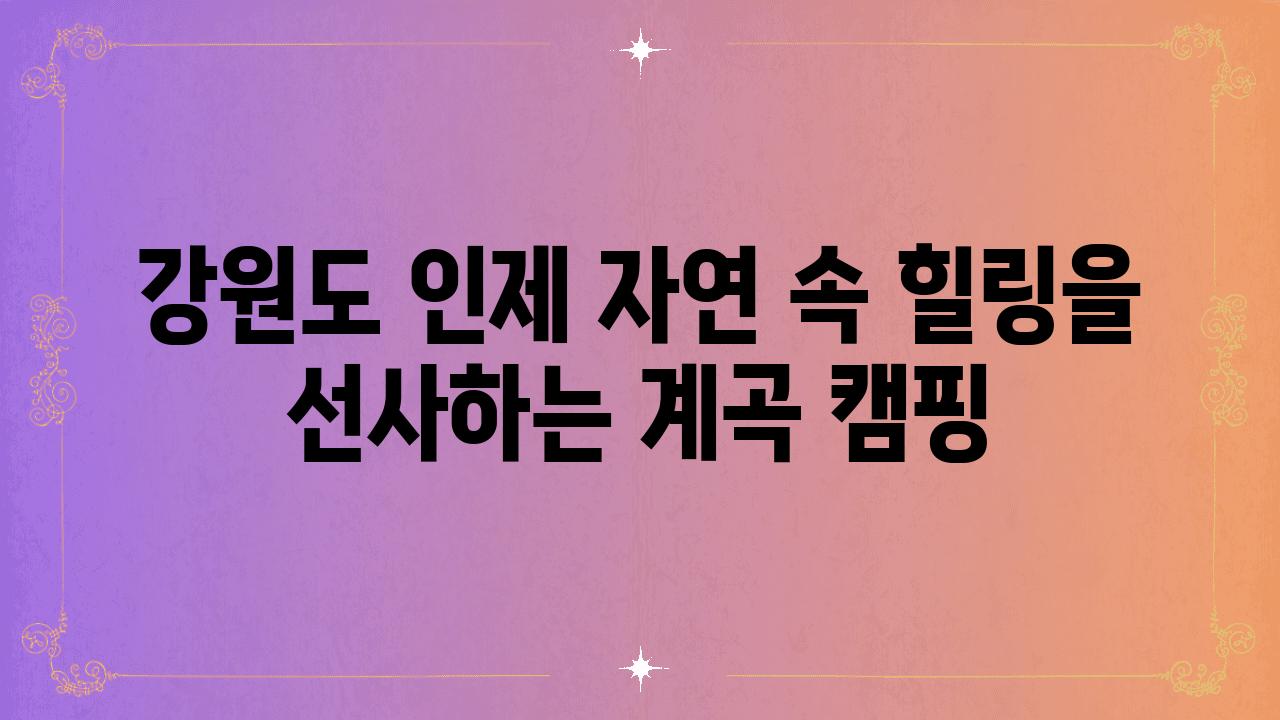 강원도 인제 자연 속 힐링을 선사하는 계곡 캠핑